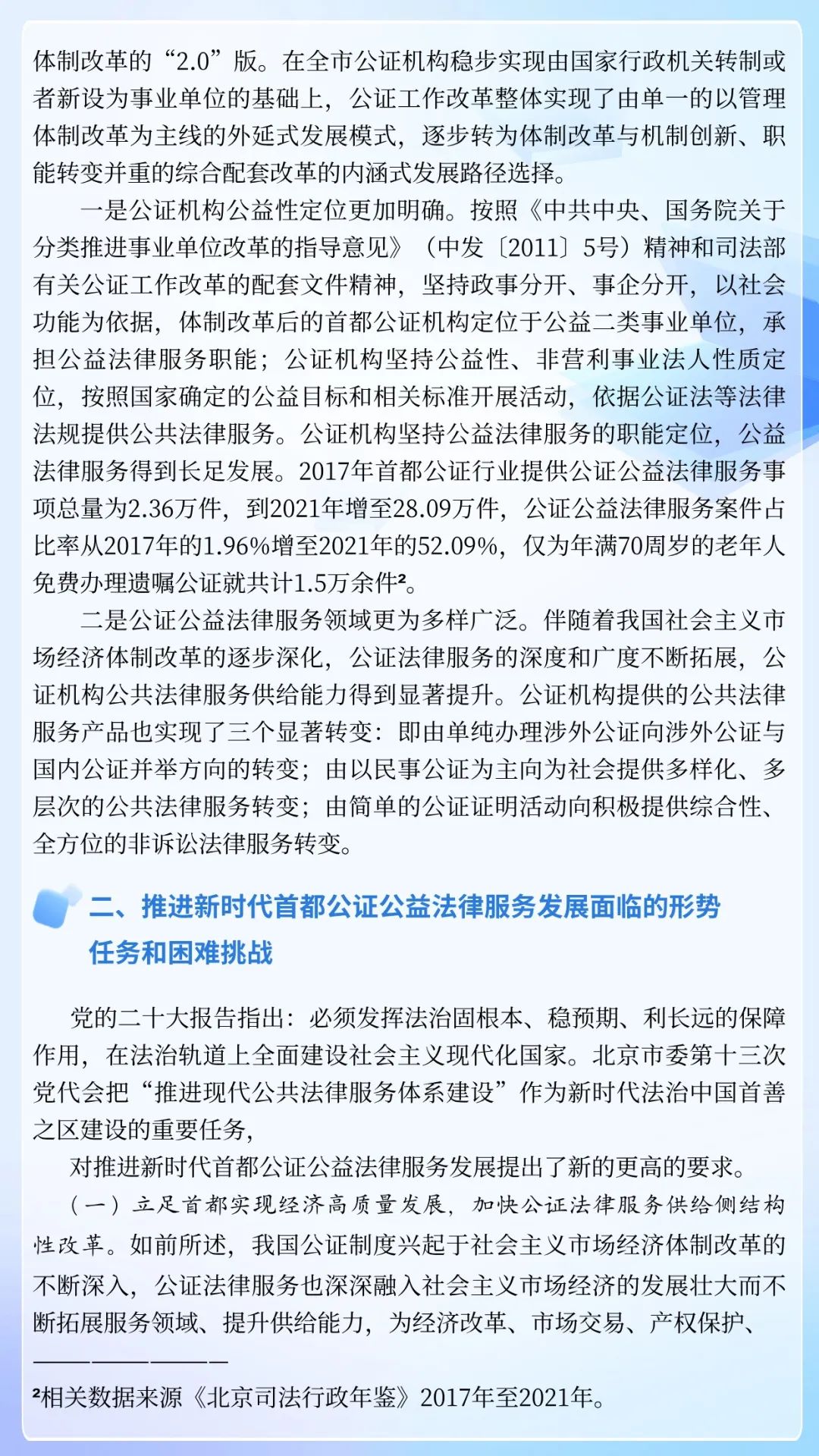 体制改革的“2.0”版。在全市公证机构稳步实现由国家行政机关转制或者新设为事业单位的基础上，公证工作改革整体实现了由单一的以管理体制改革为主线的外延式发展模式，逐步转为体制改革与机制创新、职能转变并重的综合配套改革的内涵式发展路径选择。

一是公证机构公益性定位更加明确。按照《中共中央、国务院关于分类推进事业单位改革的指导意见》（中发〔2011〕5号）精神和司法部有关公证工作改革的配套文件精神，坚持政事分开、事企分开，以社会功能为依据，体制改革后的首都公证机构定位于公益二类事业单位，承担公益法律服务职能；公证机构坚持公益性、非营利事业法人性质定位，按照国家确定的公益目标和相关标准开展活动，依据公证法等法律法规提供公共法律服务。公证机构坚持公益法律服务的职能定位，公益法律服务得到长足发展。2017年首都公证行业提供公证公益法律服务事项总量为2.36万件，到2021年增至28.09万件，公证公益法律服务案件占比率从2017年的1.96%增至2021年的52.09%，仅为年满70周岁的老年人免费办理遗嘱公证就共计1.5万余件²。

二是公证公益法律服务领域更为多样广泛。伴随着我国社会主义市场经济体制改革的逐步深化，公证法律服务的深度和广度不断拓展，公证机构公共法律服务供给能力得到显著提升。公证机构提供的公共法律服务产品也实现了三个显著转变：即由单纯办理涉外公证向涉外公证与国内公证并举方向的转变；由以民事公证为主向为社会提供多样化、多层次的公共法律服务转变；由简单的公证证明活动向积极提供综合性、全方位的非诉讼法律服务转变。

二、推进新时代首都公证公益法律服务发展面临的形势任务和困难挑战

党的二十大报告指出：必须发挥法治固根本、稳预期、利长远的保障作用，在法治轨道上全面建设社会主义现代化国家。北京市委第十三次党代会把“推进现代公共法律服务体系建设”作为新时代法治中国首善之区建设的重要任务，

对推进新时代首都公证公益法律服务发展提出了新的更高的要求。

（一）立足首都实现经济高质量发展，加快公证法律服务供给侧结构性改革。如前所述，我国公证制度兴起于社会主义市场经济体制改革的不断深入，公证法律服务也深深融入社会主义市场经济的发展壮大而不断拓展服务领域、提升供给能力，为经济改革、市场交易、产权保护、

²相关数据来源《北京司法行政年鉴》2017年至2021年。